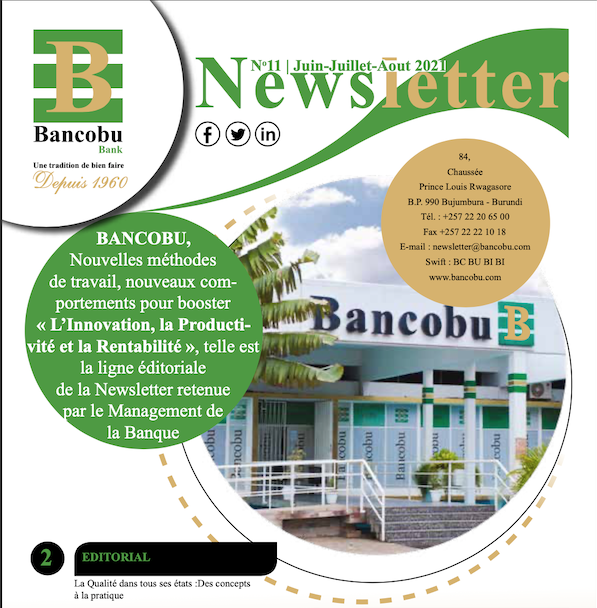 B
Bancobu
Bank
Une tradition de bien faire
Depuis 1960

N°11 | Juin-Juillet-Aout 2021
Newsletter

84,
Chaussée
Prince Louis Rwagasore
B.P. 990 Bujumbura - Burundi
Tél. : +257 22 20 65 00
Fax +257 22 22 10 18
E-mail : newsletter@bancobu.com
Swift : BC BU BI BI
www.bancobu.com

BANCOBU, Nouvelles méthodes de travail, nouveaux comportements pour booster « L'Innovation, la Productivité et la Rentabilité », telle est la ligne éditoriale de la Newsletter retenue par le Management de la Banque

Bancobu B

2
EDITORIAL
La Qualité dans tous ses états :Des concepts à la pratique